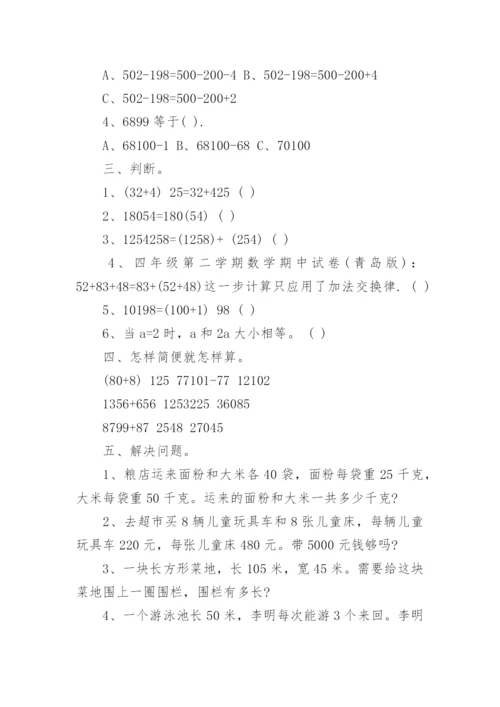 A、502-198=500-200-4 B、502-198=500-200+4

C、502-198=500-200+2

4、6899 等于( ).

A、68100-1 B、68100-68 C、70100

三、判断。

1、(32+4) 25=32+425 ( )

2、18054=180(54) ( )

3、1254258=(1258)+ (254) ( )

4、四年级第二学期数学期中试卷(青岛版)：52+83+48=83+(52+48)这一步计算只应用了加法交换律. ( )

5、10198=(100+1) 98 ( )

6、当 a=2 时，a 和 2a 大小相等。 ( )

四、怎样简便就怎样算。

(80+8) 125 77101-77 12102

1356+656 1253225 36085

8799+87 2548 27045

五、解决问题。

1、粮店运来面粉和大米各 40 袋，面粉每袋重 25 千克，大米每袋重 50 千克。运来的面粉和大米一共多少千克?

2、去超市买 8 辆儿童玩具车和 8 张儿童床，每辆儿童玩具车 220 元，每张儿童床 480 元。带 5000 元钱够吗?

3、一块长方形菜地，长 105 米，宽 45 米。需要给这块菜地围上一圈围栏，围栏有多长?

4、一个游泳池长 50 米，李明每次能游 3 个来回。李明